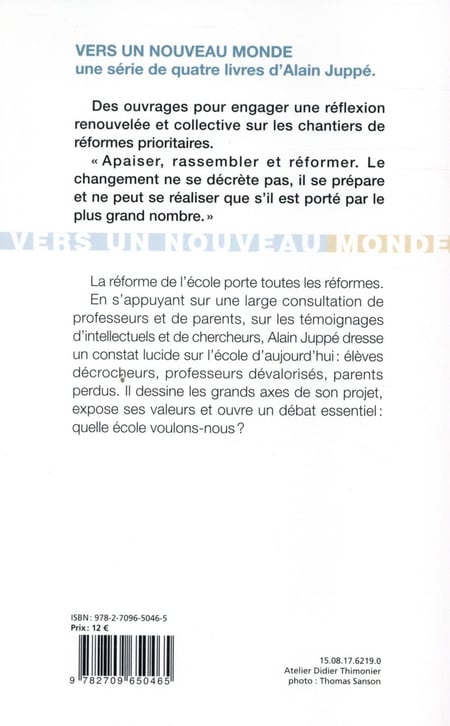 VERS UN NOUVEAU MONDE
une série de quatre livres d'Alain Juppé.

Des ouvrages pour engager une réflexion renouvelée et collective sur les chantiers de réformes prioritaires.
« Apaiser, rassembler et réformer. Le changement ne se décrète pas, il se prépare et ne peut se réaliser que s'il est porté par le plus grand nombre. »

VERS UN NOUVEAU MONDE

La réforme de l'école porte toutes les réformes. En s'appuyant sur une large consultation de professeurs et de parents, sur les témoignages d'intellectuels et de chercheurs, Alain Juppé dresse un constat lucide sur l'école d'aujourd'hui : élèves décrocheurs, professeurs dévalorisés, parents perdus. Il dessine les grands axes de son projet, expose ses valeurs et ouvre un débat essentiel : quelle école voulons-nous ?

ISBN : 978-2-7096-5046-5
Prix : 12 €

9 782709 650465

15.08.17.6219.0
Atelier Didier Thimonier
photo : Thomas Sanson